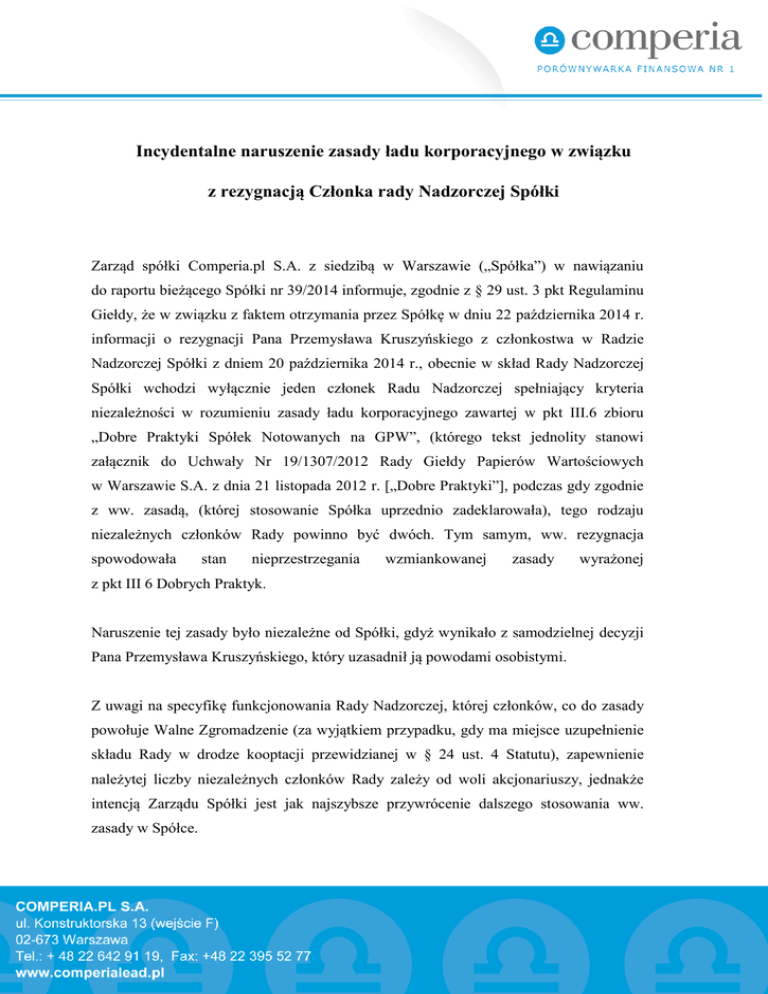 comperia
PORÓWNYWARKA FINANSOWA NR 1

Incydentalne naruszenie zasady ładu korporacyjnego w związku z rezygnacją Członka rady Nadzorczej Spółki

Zarząd spółki Comperia.pl S.A. z siedzibą w Warszawie („Spółka") w nawiązaniu do raportu bieżącego Spółki nr 39/2014 informuje, zgodnie z § 29 ust. 3 pkt Regulaminu Giełdy, że w związku z faktem otrzymania przez Spółkę w dniu 22 października 2014 r. informacji o rezygnacji Pana Przemysława Kruszyńskiego z członkostwa w Radzie Nadzorczej Spółki z dniem 20 października 2014 r., obecnie w skład Rady Nadzorczej Spółki wchodzi wyłącznie jeden członek Radu Nadzorczej spełniający kryteria niezależności w rozumieniu zasady ładu korporacyjnego zawartej w pkt III.6 zbioru „Dobre Praktyki Spółek Notowanych na GPW", (którego tekst jednolity stanowi załącznik do Uchwały Nr 19/1307/2012 Rady Giełdy Papierów Wartościowych w Warszawie S.A. z dnia 21 listopada 2012 r. [„Dobre Praktyki"], podczas gdy zgodnie z ww. zasadą, (której stosowanie Spółka uprzednio zadeklarowała), tego rodzaju niezależnych członków Rady powinno być dwóch. Tym samym, ww. rezygnacja spowodowała stan nieprzestrzegania wzmiankowanej zasady wyrażonej z pkt III 6 Dobrych Praktyk.

Naruszenie tej zasady było niezależne od Spółki, gdyż wynikało z samodzielnej decyzji Pana Przemysława Kruszyńskiego, który uzasadnił ją powodami osobistymi.

Z uwagi na specyfikę funkcjonowania Rady Nadzorczej, której członków, co do zasady powołuje Walne Zgromadzenie (za wyjątkiem przypadku, gdy ma miejsce uzupełnienie składu Rady w drodze kooptacji przewidzianej w § 24 ust. 4 Statutu), zapewnienie należytej liczby niezależnych członków Rady zależy od woli akcjonariuszy, jednakże intencją Zarządu Spółki jest jak najszybsze przywrócenie dalszego stosowania ww. zasady w Spółce.

COMPERIA.PL S.A.
ul. Konstruktorska 13 (wejście F)
02-673 Warszawa
Tel.: + 48 22 642 91 19, Fax: +48 22 395 52 77
www.comperialead.pl